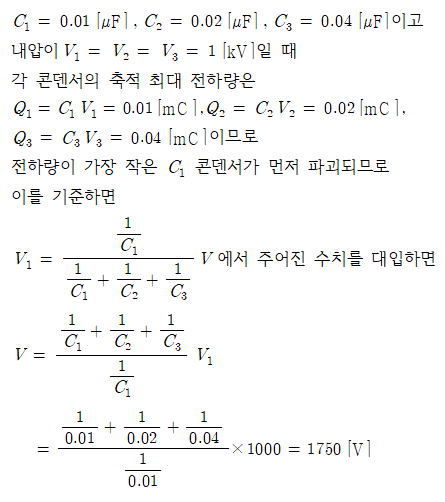 $C_1 = 0.01\ [\mu F]$, $C_2 = 0.02\ [\mu F]$, $C_3 = 0.04\ [\mu F]$이고 내압이 $V_1 = V_2 = V_3 = 1\ [kV]$일 때
각 콘덴서의 축적 최대 전하량은
$Q_1 = C_1 V_1 = 0.01\ [mC]$, $Q_2 = C_2 V_2 = 0.02\ [mC]$,
$Q_3 = C_3 V_3 = 0.04\ [mC]$이므로
전하량이 가장 작은 $C_1$ 콘덴서가 먼저 파괴되므로
이를 기준하면

$V_1 = \frac{\frac{1}{C_1}}{\frac{1}{C_1} + \frac{1}{C_2} + \frac{1}{C_3}} V$ 에서 주어진 수치를 대입하면

$V = \frac{\frac{1}{C_1} + \frac{1}{C_2} + \frac{1}{C_3}}{\frac{1}{C_1}} V_1$

$= \frac{\frac{1}{0.01} + \frac{1}{0.02} + \frac{1}{0.04}}{\frac{1}{0.01}} \times 1000 = 1750\ [V]$